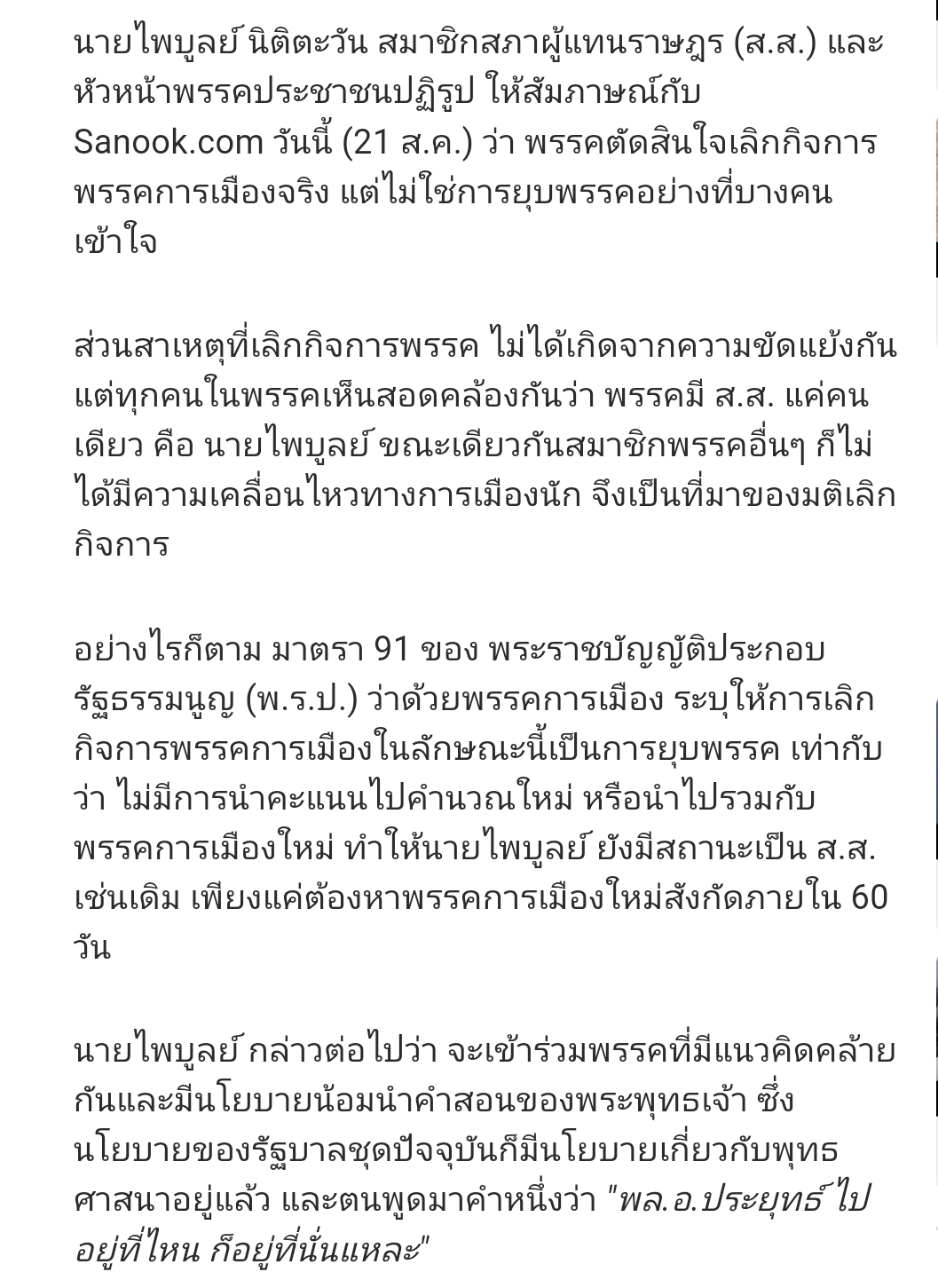 นายไพบูลย์ นิติตะวัน สมาชิกสภาผู้แทนราษฎร (ส.ส.) และหัวหน้าพรรคประชาชนปฏิรูป ให้สัมภาษณ์กับ Sanook.com วันนี้ (21 ส.ค.) ว่า พรรคตัดสินใจเลิกกิจการพรรคการเมืองจริง แต่ไม่ใช่การยุบพรรคอย่างที่บางคนเข้าใจ

ส่วนสาเหตุที่เลิกกิจการพรรค ไม่ได้เกิดจากความขัดแย้งกัน แต่ทุกคนในพรรคเห็นสอดคล้องกันว่า พรรคมี ส.ส. แค่คนเดียว คือ นายไพบูลย์ ขณะเดียวกันสมาชิกพรรคอื่นๆ ก็ไม่ได้มีความเคลื่อนไหวทางการเมืองนัก จึงเป็นที่มาของมติเลิกกิจการ

อย่างไรก็ตาม มาตรา 91 ของ พระราชบัญญัติประกอบรัฐธรรมนูญ (พ.ร.ป.) ว่าด้วยพรรคการเมือง ระบุให้การเลิกกิจการพรรคการเมืองในลักษณะนี้เป็นการยุบพรรค เท่ากับว่า ไม่มีการนำคะแนนไปคำนวณใหม่ หรือนำไปรวมกับพรรคการเมืองใหม่ ทำให้นายไพบูลย์ ยังมีสถานะเป็น ส.ส. เช่นเดิม เพียงแค่ต้องหาพรรคการเมืองใหม่สังกัดภายใน 60 วัน

นายไพบูลย์ กล่าวต่อไปว่า จะเข้าร่วมพรรคที่มีแนวคิดคล้ายกันและมีนโยบายน้อมนำคำสอนของพระพุทธเจ้า ซึ่งนโยบายของรัฐบาลชุดปัจจุบันก็มีนโยบายเกี่ยวกับพุทธศาสนาอยู่แล้ว และตนพูดมาคำหนึ่งว่า "พล.อ.ประยุทธ์ ไปอยู่ที่ไหน ก็อยู่ที่นั่นแหละ"